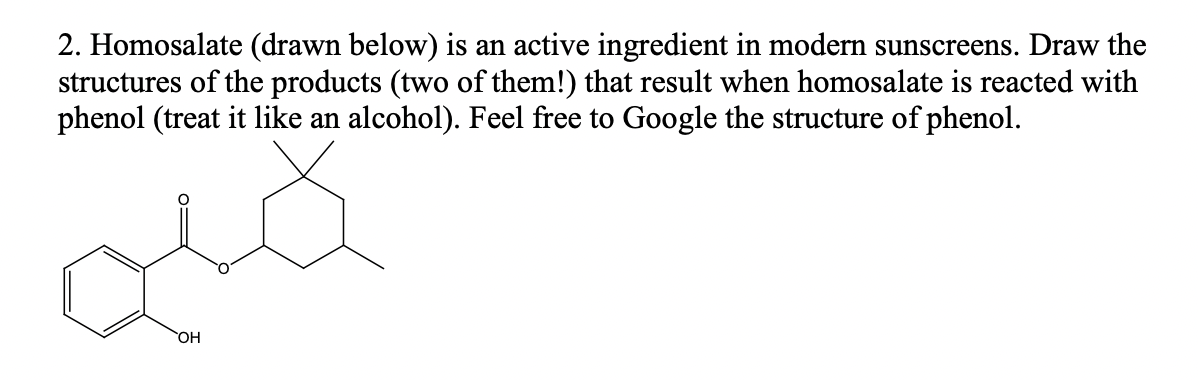 2. Homosalate (drawn below) is an active ingredient in modern sunscreens. Draw the structures of the products (two of them!) that result when homosalate is reacted with phenol (treat it like an alcohol). Feel free to Google the structure of phenol.

O

O

OH